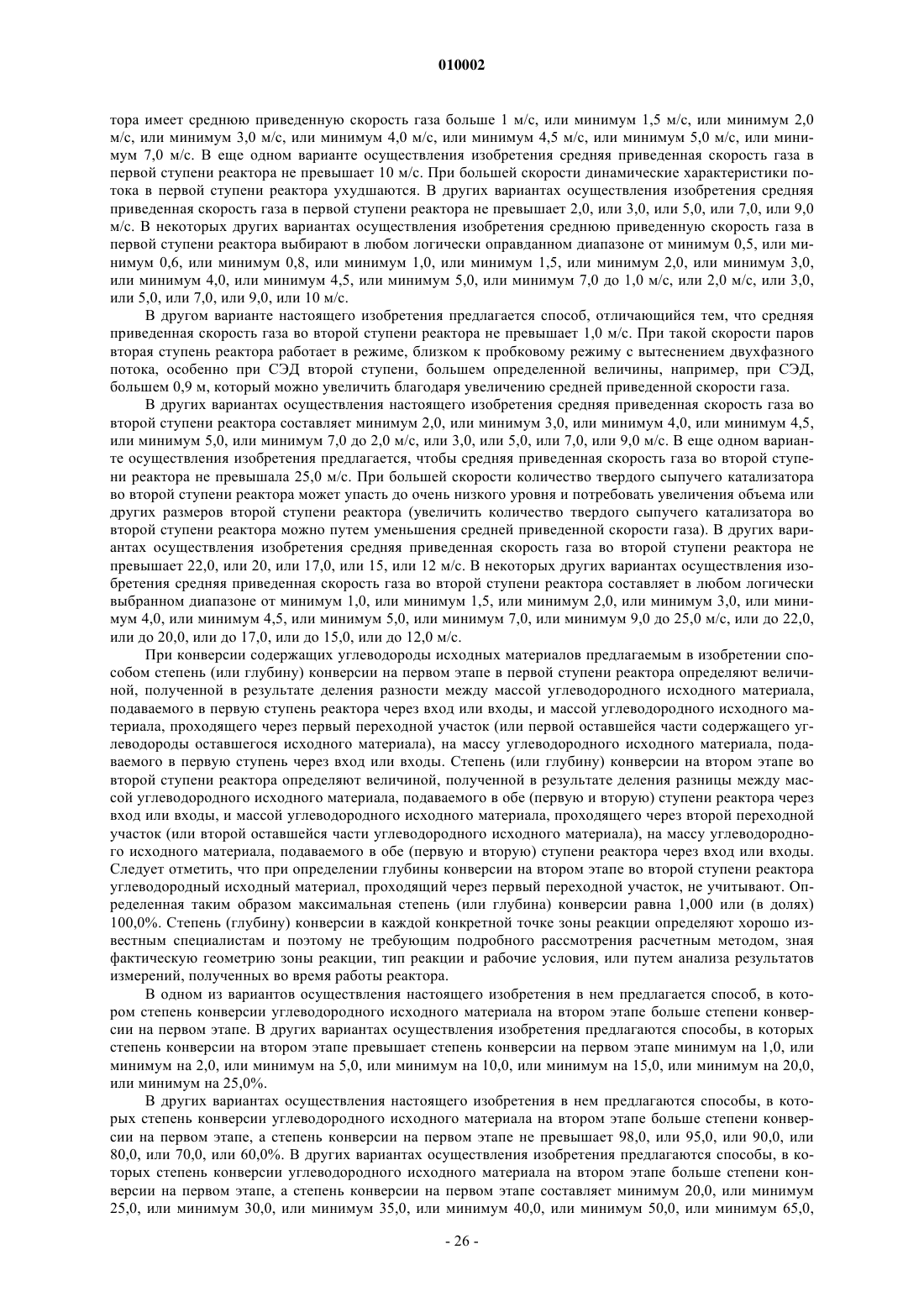 010002

тора имеет среднюю приведенную скорость газа больше 1 м/с, или минимум 1,5 м/с, или минимум 2,0 м/с, или минимум 3,0 м/с, или минимум 4,0 м/с, или минимум 4,5 м/с, или минимум 5,0 м/с, или минимум 7,0 м/с. В еще одном варианте осуществления изобретения средняя приведенная скорость газа в первой ступени реактора не превышает 10 м/с. При большей скорости динамические характеристики потока в первой ступени реактора ухудшаются. В других вариантах осуществления изобретения средняя приведенная скорость газа в первой ступени реактора не превышает 2,0, или 3,0, или 5,0, или 7,0, или 9,0 м/с. В некоторых других вариантах осуществления изобретения среднюю приведенную скорость газа в первой ступени реактора выбирают в любом логически оправданном диапазоне от минимум 0,5, или минимум 0,6, или минимум 0,8, или минимум 1,0, или минимум 1,5, или минимум 2,0, или минимум 3,0, или минимум 4,0, или минимум 4,5, или минимум 5,0, или минимум 7,0 до 1,0 м/с, или 2,0 м/с, или 3,0, или 5,0, или 7,0, или 9,0, или 10 м/с.

В другом варианте настоящего изобретения предлагается способ, отличающийся тем, что средняя приведенная скорость газа во второй ступени реактора не превышает 1,0 м/с. При такой скорости паров вторая ступень реактора работает в режиме, близком к пробковому режиму с вытеснением двухфазного потока, особенно при СЭД второй ступени, большем определенной величины, например, при СЭД, большем 0,9 м, который можно увеличить благодаря увеличению средней приведенной скорости газа.

В других вариантах осуществления настоящего изобретения средняя приведенная скорость газа во второй ступени реактора составляет минимум 2,0, или минимум 3,0, или минимум 4,0, или минимум 4,5, или минимум 5,0, или минимум 7,0 до 2,0 м/с, или 3,0, или 5,0, или 7,0, или 9,0 м/с. В еще одном варианте осуществления изобретения предлагается, чтобы средняя приведенная скорость газа во второй ступени реактора не превышала 25,0 м/с. При большей скорости количество твердого сыпучего катализатора во второй ступени реактора может упасть до очень низкого уровня и потребовать увеличения объема или других размеров второй ступени реактора (увеличить количество твердого сыпучего катализатора во второй ступени реактора можно путем уменьшения средней приведенной скорости газа). В других вариантах осуществления изобретения средняя приведенная скорость газа во второй ступени реактора не превышает 22,0, или 20, или 17,0, или 15, или 12 м/с. В некоторых других вариантах осуществления изобретения средняя приведенная скорость газа во второй ступени реактора составляет в любом логически выбранном диапазоне от минимум 1,0, или минимум 1,5, или минимум 2,0, или минимум 3,0, или минимум 4,0, или минимум 4,5, или минимум 5,0, или минимум 7,0, или минимум 9,0 до 25,0 м/с, или до 22,0, или до 20,0, или до 17,0, или до 15,0, или до 12,0 м/с.

При конверсии содержащих углеводороды исходных материалов предлагаемым в изобретении способом степень (или глубину) конверсии на первом этапе в первой ступени реактора определяют величиной, полученной в результате деления разности между массой углеводородного исходного материала, подаваемого в первую ступень реактора через вход или входы, и массой углеводородного исходного материала, проходящего через первый переходной участок (или первой оставшейся части содержащего углеводороды оставшегося исходного материала), на массу углеводородного исходного материала, подаваемого в первую ступень через вход или входы. Степень (или глубину) конверсии на втором этапе во второй ступени реактора определяют величиной, полученной в результате деления разницы между массой углеводородного исходного материала, подаваемого в обе (первую и вторую) ступени реактора через вход или входы, и массой углеводородного исходного материала, проходящего через второй переходной участок (или второй оставшейся части углеводородного исходного материала), на массу углеводородного исходного материала, подаваемого в обе (первую и вторую) ступени реактора через вход или входы. Следует отметить, что при определении глубины конверсии на втором этапе во второй ступени реактора углеводородный исходный материал, проходящий через первый переходной участок, не учитывают. Определенная таким образом максимальная степень (или глубина) конверсии равна 1,000 или (в долях) 100,0%. Степень (глубину) конверсии в каждой конкретной точке зоны реакции определяют хорошо известным специалистам и поэтому не требующим подробного рассмотрения расчетным методом, зная фактическую геометрию зоны реакции, тип реакции и рабочие условия, или путем анализа результатов измерений, полученных во время работы реактора.

В одном из вариантов осуществления настоящего изобретения в нем предлагается способ, в котором степень конверсии углеводородного исходного материала на втором этапе больше степени конверсии на первом этапе. В других вариантах осуществления изобретения предлагаются способы, в которых степень конверсии на втором этапе превышает степень конверсии на первом этапе минимум на 1,0, или минимум на 2,0, или минимум на 5,0, или минимум на 10,0, или минимум на 15,0, или минимум на 20,0, или минимум на 25,0%.

В других вариантах осуществления настоящего изобретения в нем предлагаются способы, в которых степень конверсии углеводородного исходного материала на втором этапе больше степени конверсии на первом этапе, а степень конверсии на первом этапе не превышает 98,0, или 95,0, или 90,0, или 80,0, или 70,0, или 60,0%. В других вариантах осуществления изобретения предлагаются способы, в которых степень конверсии углеводородного исходного материала на втором этапе больше степени конверсии на первом этапе, а степень конверсии на первом этапе составляет минимум 20,0, или минимум 25,0, или минимум 30,0, или минимум 35,0, или минимум 40,0, или минимум 50,0, или минимум 65,0,

- 26 -